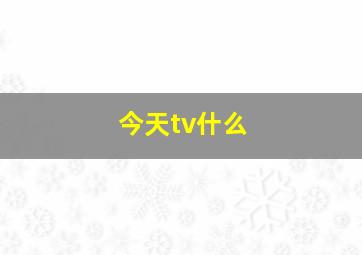 今天tv什么